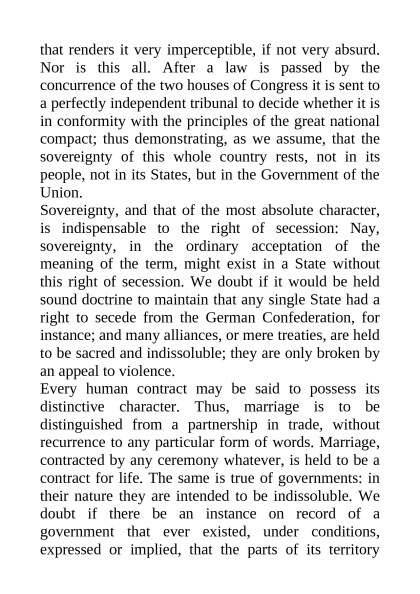 that renders it very imperceptible, if not very absurd. Nor is this all. After a law is passed by the concurrence of the two houses of Congress it is sent to a perfectly independent tribunal to decide whether it is in conformity with the principles of the great national compact; thus demonstrating, as we assume, that the sovereignty of this whole country rests, not in its people, not in its States, but in the Government of the Union.

Sovereignty, and that of the most absolute character, is indispensable to the right of secession: Nay, sovereignty, in the ordinary acceptation of the meaning of the term, might exist in a State without this right of secession. We doubt if it would be held sound doctrine to maintain that any single State had a right to secede from the German Confederation, for instance; and many alliances, or mere treaties, are held to be sacred and indissoluble; they are only broken by an appeal to violence.

Every human contract may be said to possess its distinctive character. Thus, marriage is to be distinguished from a partnership in trade, without recurrence to any particular form of words. Marriage, contracted by any ceremony whatever, is held to be a contract for life. The same is true of governments: in their nature they are intended to be indissoluble. We doubt if there be an instance on record of a government that ever existed, under conditions, expressed or implied, that the parts of its territory